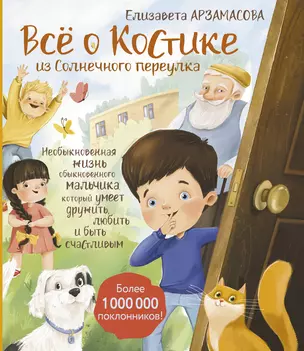 Елизавета АРЗАМАСОВА

Всё о Костике
из Солнечного переулка

Необыкновенная жизнь обыкновенного мальчика, который умеет дружить, любить и быть счастливым

Более 1 000 000 поклонников!